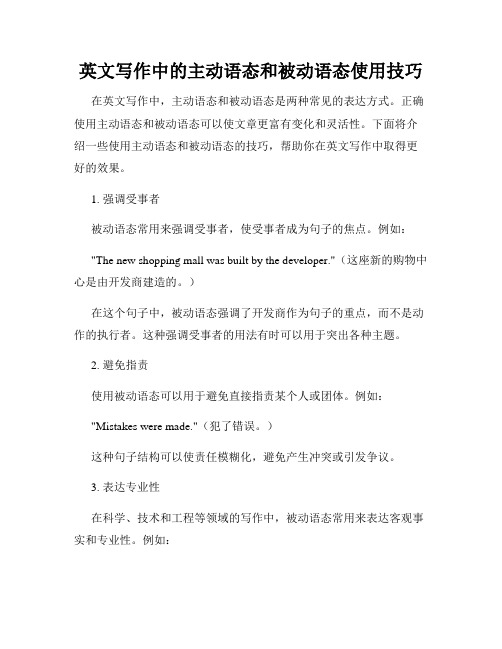 英文写作中的主动语态和被动语态使用技巧

在英文写作中，主动语态和被动语态是两种常见的表达方式。正确使用主动语态和被动语态可以使文章更富有变化和灵活性。下面将介绍一些使用主动语态和被动语态的技巧，帮助你在英文写作中取得更好的效果。

1. 强调受事者

被动语态常用来强调受事者，使受事者成为句子的焦点。例如：

"The new shopping mall was built by the developer."（这座新的购物中心是由开发商建造的。）

在这个句子中，被动语态强调了开发商作为句子的重点，而不是动作的执行者。这种强调受事者的用法有时可以用于突出各种主题。

2. 避免指责

使用被动语态可以用于避免直接指责某个人或团体。例如：

"Mistakes were made."（犯了错误。）

这种句子结构可以使责任模糊化，避免产生冲突或引发争议。

3. 表达专业性

在科学、技术和工程等领域的写作中，被动语态常用来表达客观事实和专业性。例如：